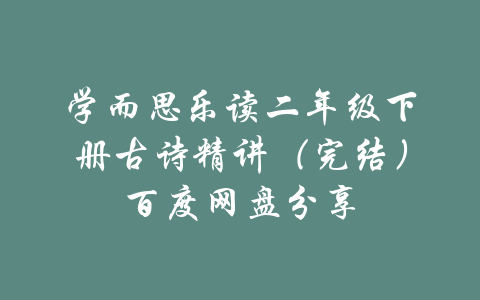 学而思乐读二年级下册古诗精讲（完结）百度网盘分享